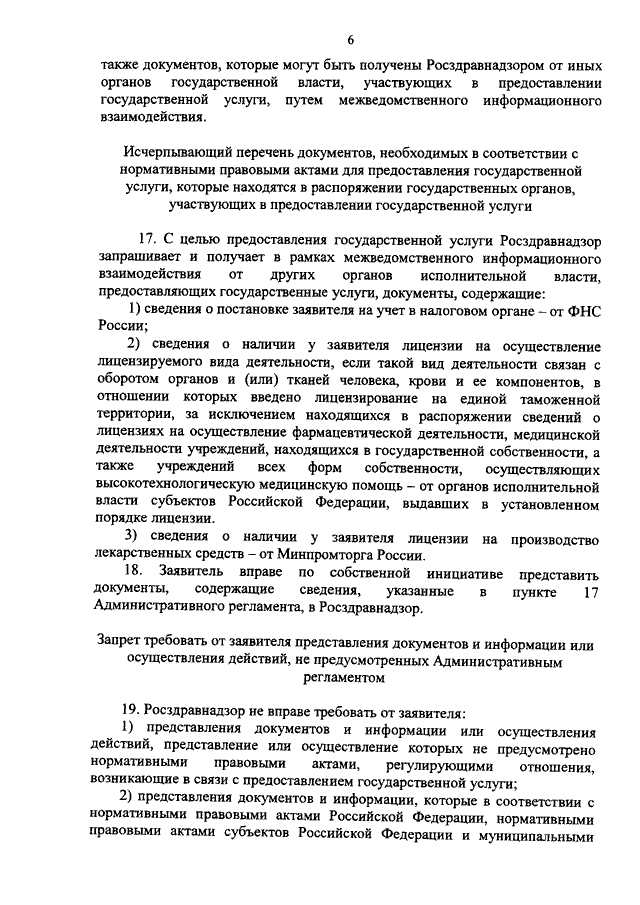 6

также документов, которые могут быть получены Росздравнадзором от иных органов государственной власти, участвующих в предоставлении государственной услуги, путем межведомственного информационного взаимодействия.

Исчерпывающий перечень документов, необходимых в соответствии с нормативными правовыми актами для предоставления государственной услуги, которые находятся в распоряжении государственных органов, участвующих в предоставлении государственной услуги

17. С целью предоставления государственной услуги Росздравнадзор запрашивает и получает в рамках межведомственного информационного взаимодействия от других органов исполнительной власти, предоставляющих государственные услуги, документы, содержащие:

1) сведения о постановке заявителя на учет в налоговом органе – от ФНС России;

2) сведения о наличии у заявителя лицензии на осуществление лицензируемого вида деятельности, если такой вид деятельности связан с оборотом органов и (или) тканей человека, крови и ее компонентов, в отношении которых введено лицензирование на единой таможенной территории, за исключением находящихся в распоряжении сведений о лицензиях на осуществление фармацевтической деятельности, медицинской деятельности учреждений, находящихся в государственной собственности, а также учреждений всех форм собственности, осуществляющих высокотехнологическую медицинскую помощь – от органов исполнительной власти субъектов Российской Федерации, выдавших в установленном порядке лицензии.

3) сведения о наличии у заявителя лицензии на производство лекарственных средств – от Минпромторга России.

18. Заявитель вправе по собственной инициативе представить документы, содержащие сведения, указанные в пункте 17 Административного регламента, в Росздравнадзор.

Запрет требовать от заявителя представления документов и информации или осуществления действий, не предусмотренных Административным регламентом

19. Росздравнадзор не вправе требовать от заявителя:

1) представления документов и информации или осуществления действий, представление или осуществление которых не предусмотрено нормативными правовыми актами, регулирующими отношения, возникающие в связи с предоставлением государственной услуги;

2) представления документов и информации, которые в соответствии с нормативными правовыми актами Российской Федерации, нормативными правовыми актами субъектов Российской Федерации и муниципальными